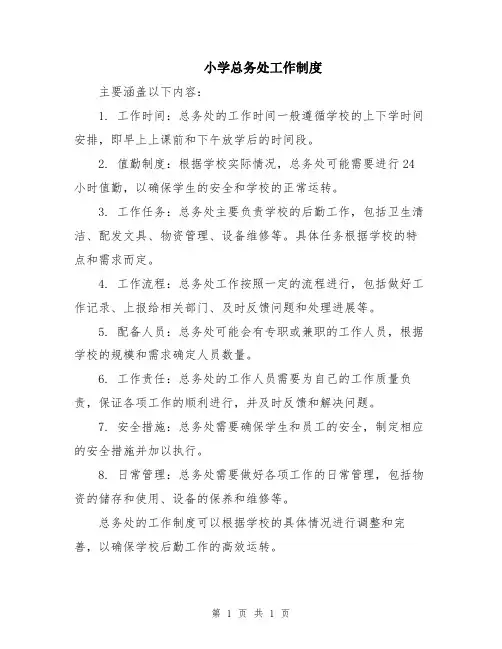 小学总务处工作制度

主要涵盖以下内容：

1. 工作时间：总务处的工作时间一般遵循学校的上下学时间安排，即早上上课前和下午放学后的时间段。

2. 值勤制度：根据学校实际情况，总务处可能需要进行24小时值勤，以确保学生的安全和学校的正常运转。

3. 工作任务：总务处主要负责学校的后勤工作，包括卫生清洁、配发文具、物资管理、设备维修等。具体任务根据学校的特点和需求而定。

4. 工作流程：总务处工作按照一定的流程进行，包括做好工作记录、上报给相关部门、及时反馈问题和处理进展等。

5. 配备人员：总务处可能会有专职或兼职的工作人员，根据学校的规模和需求确定人员数量。

6. 工作责任：总务处的工作人员需要为自己的工作质量负责，保证各项工作的顺利进行，并及时反馈和解决问题。

7. 安全措施：总务处需要确保学生和员工的安全，制定相应的安全措施并加以执行。

8. 日常管理：总务处需要做好各项工作的日常管理，包括物资的储存和使用、设备的保养和维修等。

总务处的工作制度可以根据学校的具体情况进行调整和完善，以确保学校后勤工作的高效运转。

第 1 页 共 1 页